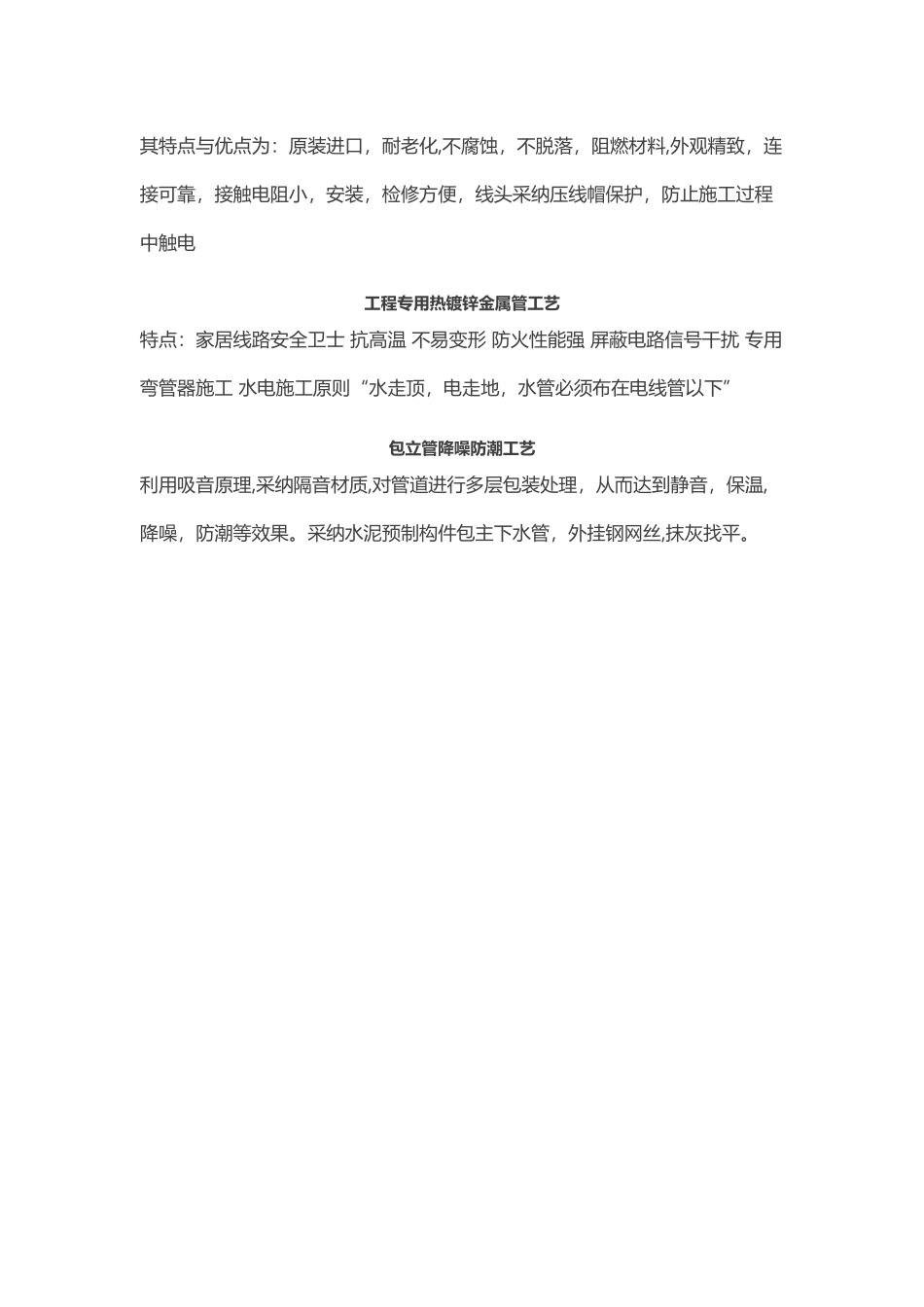 其特点与优点为：原装进口，耐老化,不腐蚀，不脱落，阻燃材料,外观精致，连接可靠，接触电阻小，安装，检修方便，线头采纳压线帽保护，防止施工过程中触电

工程专用热镀锌金属管工艺

特点：家居线路安全卫士 抗高温 不易变形 防火性能强 屏蔽电路信号干扰 专用弯管器施工 水电施工原则“水走顶，电走地，水管必须布在电线管以下”

包立管降噪防潮工艺

利用吸音原理,采纳隔音材质,对管道进行多层包装处理，从而达到静音，保温,降噪，防潮等效果。采纳水泥预制构件包主下水管，外挂钢网丝,抹灰找平。